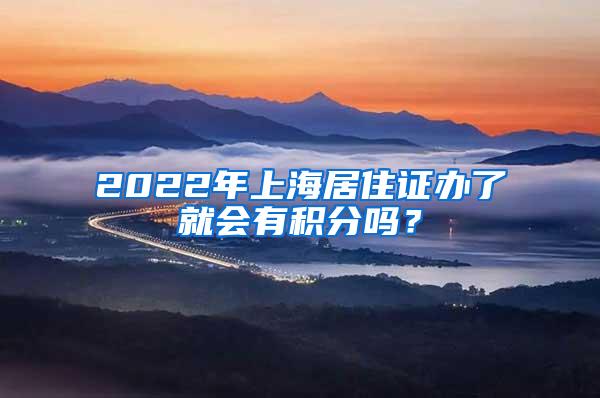 2022年上海居住证办了就会有积分吗？